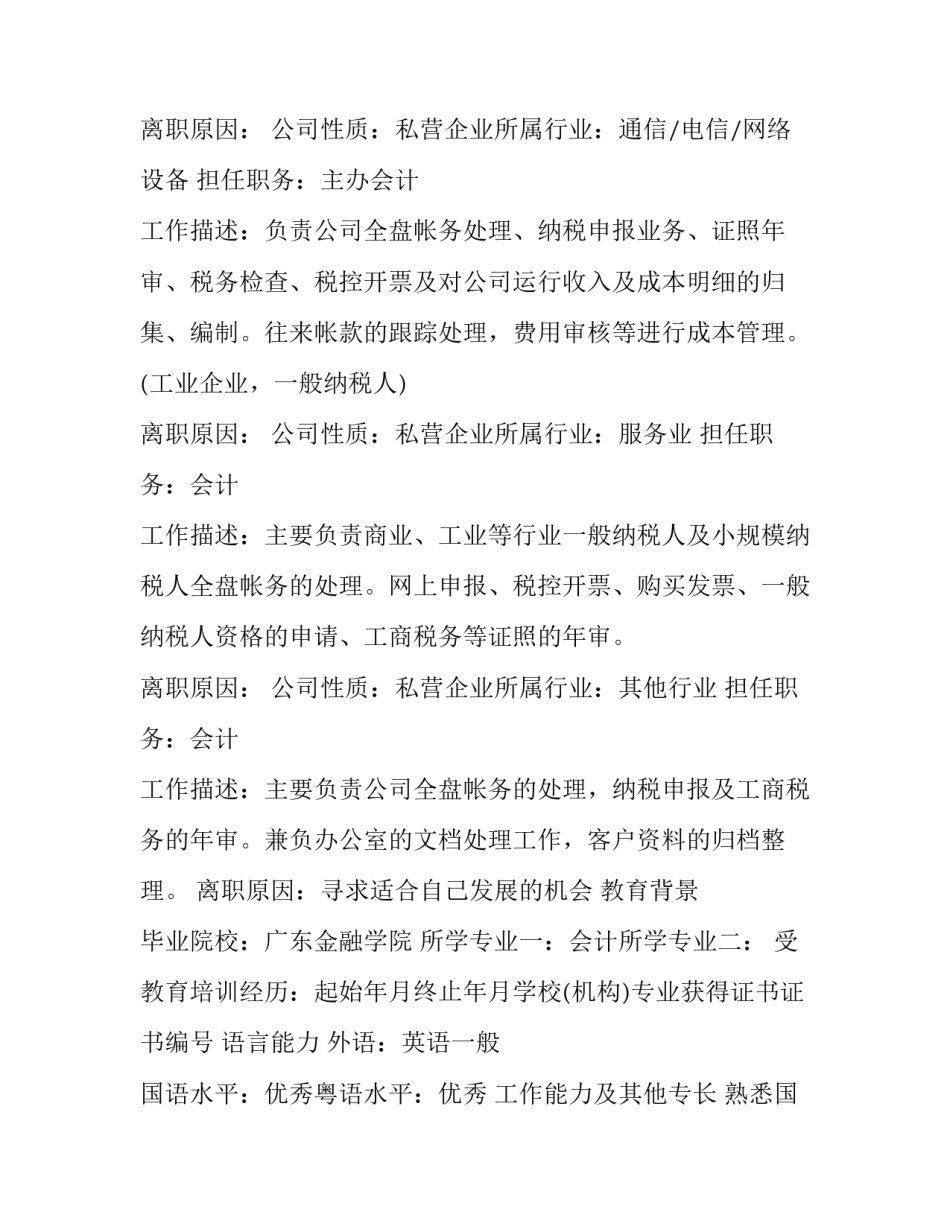 离职原因： 公司性质：私营企业所属行业：通信/电信/网络设备 担任职务：主办会计

工作描述：负责公司全盘帐务处理、纳税申报业务、证照年审、税务检查、税控开票及对公司运行收入及成本明细的归集、编制。往来帐款的跟踪处理，费用审核等进行成本管理。(工业企业，一般纳税人)

离职原因： 公司性质：私营企业所属行业：服务业 担任职务：会计

工作描述：主要负责商业、工业等行业一般纳税人及小规模纳税人全盘帐务的处理。网上申报、税控开票、购买发票、一般纳税人资格的申请、工商税务等证照的年审。

离职原因： 公司性质：私营企业所属行业：其他行业 担任职务：会计

工作描述：主要负责公司全盘帐务的处理，纳税申报及工商税务的年审。兼负办公室的文档处理工作，客户资料的归档整理。 离职原因：寻求适合自己发展的机会 教育背景

毕业院校：广东金融学院 所学专业一：会计所学专业二： 受教育培训经历：起始年月终止年月学校(机构)专业获得证书证书编号 语言能力 外语：英语一般

国语水平：优秀粤语水平：优秀 工作能力及其他专长 熟悉国